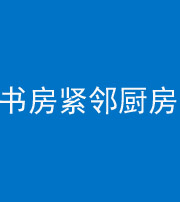 书房紧邻厨房